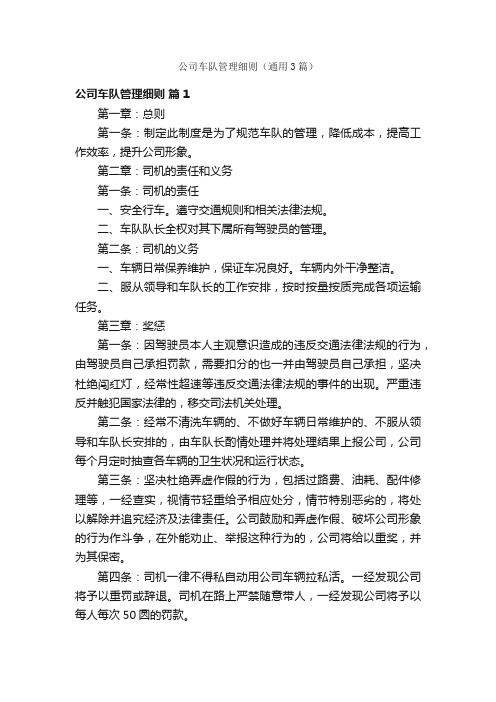 公司车队管理细则（通用3篇）

公司车队管理细则 篇1

第一章：总则

第一条：制定此制度是为了规范车队的管理，降低成本，提高工作效率，提升公司形象。

第二章：司机的责任和义务

第一条：司机的责任

一、安全行车。遵守交通规则和相关法律法规。

二、车队队长全权对其下属所有驾驶员的管理。

第二条：司机的义务

一、车辆日常保养维护，保证车况良好。车辆内外干净整洁。

二、服从领导和车队长的工作安排，按时按量按质完成各项运输任务。

第三章：奖惩

第一条：因驾驶员本人主观意识造成的违反交通法律法规的行为，由驾驶员自己承担罚款，需要扣分的也一并由驾驶员自己承担，坚决杜绝闯红灯，经常性超速等违反交通法律法规的事件的出现。严重违反并触犯国家法律的，移交司法机关处理。

第二条：经常不清洗车辆的、不做好车辆日常维护的、不服从领导和车队长安排的，由车队长酌情处理并将处理结果上报公司，公司每个月定时抽查各车辆的卫生状况和运行状态。

第三条：坚决杜绝弄虚作假的行为，包括过路费、油耗、配件修理等，一经查实，视情节轻重给予相应处分，情节特别恶劣的，将处以解除并追究经济及法律责任。公司鼓励和弄虚作假、破坏公司形象的行为作斗争，在外能劝止、举报这种行为的，公司将给以重奖，并为其保密。

第四条：司机一律不得私自动用公司车辆拉私活。一经发现公司将予以重罚或辞退。司机在路上严禁随意带人，一经发现公司将予以每人每次50圆的罚款。